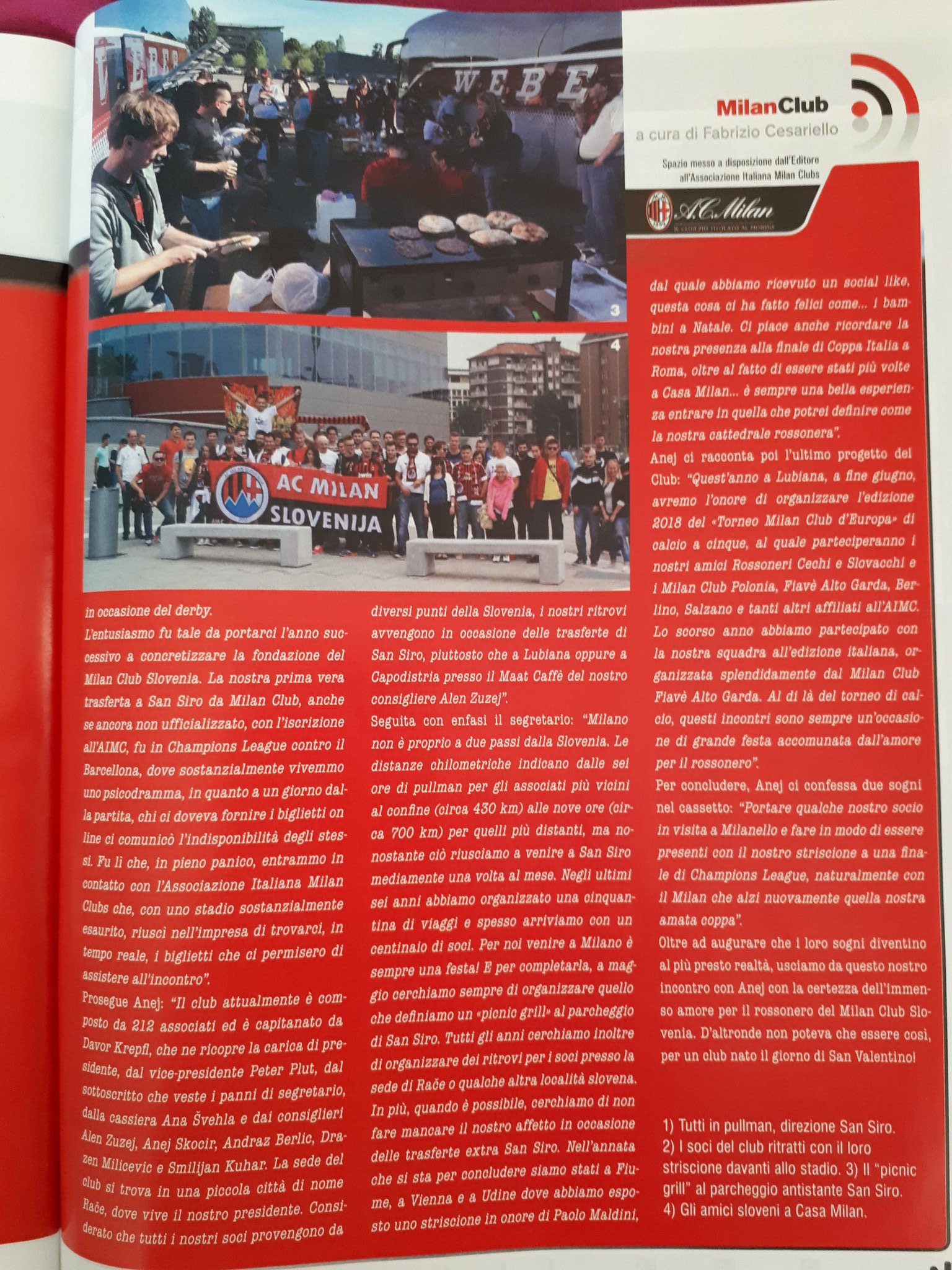 WEBE

3

4

AC MILAN
SLOVENIJA

MilanClub
a cura di Fabrizio Cesariello

Spazio messo a disposizione dall'Editore all'Associazione Italiana Milan Clubs

A.C. Milan
IL CLUB PIÙ TITOLATO AL MONDO

in occasione del derby.
L'entusiasmo fu tale da portarci l'anno successivo a concretizzare la fondazione del Milan Club Slovenia. La nostra prima vera trasferta a San Siro da Milan Club, anche se ancora non ufficializzato, con l'iscrizione all'AIMC, fu in Champions League contro il Barcellona, dove sostanzialmente vivemmo uno psicodramma, in quanto a un giorno dalla partita, chi ci doveva fornire i biglietti on line ci comunicò l'indisponibilità degli stessi. Fu lì che, in pieno panico, entrammo in contatto con l'Associazione Italiana Milan Clubs che, con uno stadio sostanzialmente esaurito, riuscì nell'impresa di trovarci, in tempo reale, i biglietti che ci permisero di assistere all'incontro".
Prosegue Anej: "Il club attualmente è composto da 212 associati ed è capitanato da Davor Krepfl, che ne ricopre la carica di presidente, dal vice-presidente Peter Plut, dal sottoscritto che veste i panni di segretario, dalla cassiera Ana Švehla e dai consiglieri Alen Zuzej, Anej Skocir, Andraz Berlic, Drazen Milicevic e Smilijan Kuhar. La sede del club si trova in una piccola città di nome Rače, dove vive il nostro presidente. Considerato che tutti i nostri soci provengono da diversi punti della Slovenia, i nostri ritrovi avvengono in occasione delle trasferte di San Siro, piuttosto che a Lubiana oppure a Capodistria presso il Maat Caffè del nostro consigliere Alen Zuzej".
Seguita con enfasi il segretario: "Milano non è proprio a due passi dalla Slovenia. Le distanze chilometriche indicano dalle sei ore di pullman per gli associati più vicini al confine (circa 430 km) alle nove ore (circa 700 km) per quelli più distanti, ma nonostante ciò riusciamo a venire a San Siro mediamente una volta al mese. Negli ultimi sei anni abbiamo organizzato una cinquantina di viaggi e spesso arriviamo con un centinaio di soci. Per noi venire a Milano è sempre una festa! E per completarla, a maggio cerchiamo sempre di organizzare quello che definiamo un «picnic grill» al parcheggio di San Siro. Tutti gli anni cerchiamo inoltre di organizzare dei ritrovi per i soci presso la sede di Rače o qualche altra località slovena. In più, quando è possibile, cerchiamo di non fare mancare il nostro affetto in occasione delle trasferte extra San Siro. Nell'annata che si sta per concludere siamo stati a Fiume, a Vienna e a Udine dove abbiamo esposto uno striscione in onore di Paolo Maldini, dal quale abbiamo ricevuto un social like, questa cosa ci ha fatto felici come... i bambini a Natale. Ci piace anche ricordare la nostra presenza alla finale di Coppa Italia a Roma, oltre al fatto di essere stati più volte a Casa Milan... è sempre una bella esperienza entrare in quella che potrei definire come la nostra cattedrale rossonera".
Anej ci racconta poi l'ultimo progetto del Club: "Quest'anno a Lubiana, a fine giugno, avremo l'onore di organizzare l'edizione 2018 del «Torneo Milan Club d'Europa» di calcio a cinque, al quale parteciperanno i nostri amici Rossoneri Cechi e Slovacchi e i Milan Club Polonia, Fiavè Alto Garda, Berlino, Salzano e tanti altri affiliati all'AIMC. Lo scorso anno abbiamo partecipato con la nostra squadra all'edizione italiana, organizzata splendidamente dal Milan Club Fiavè Alto Garda. Al di là del torneo di calcio, questi incontri sono sempre un'occasione di grande festa accomunata dall'amore per il rossonero".
Per concludere, Anej ci confessa due sogni nel cassetto: "Portare qualche nostro socio in visita a Milanello e fare in modo di essere presenti con il nostro striscione a una finale di Champions League, naturalmente con il Milan che alzi nuovamente quella nostra amata coppa".
Oltre ad augurare che i loro sogni diventino al più presto realtà, usciamo da questo nostro incontro con Anej con la certezza dell'immenso amore per il rossonero del Milan Club Slovenia. D'altronde non poteva che essere così, per un club nato il giorno di San Valentino!

1) Tutti in pullman, direzione San Siro. 2) I soci del club ritratti con il loro striscione davanti allo stadio. 3) Il "picnic grill" al parcheggio antistante San Siro. 4) Gli amici sloveni a Casa Milan.